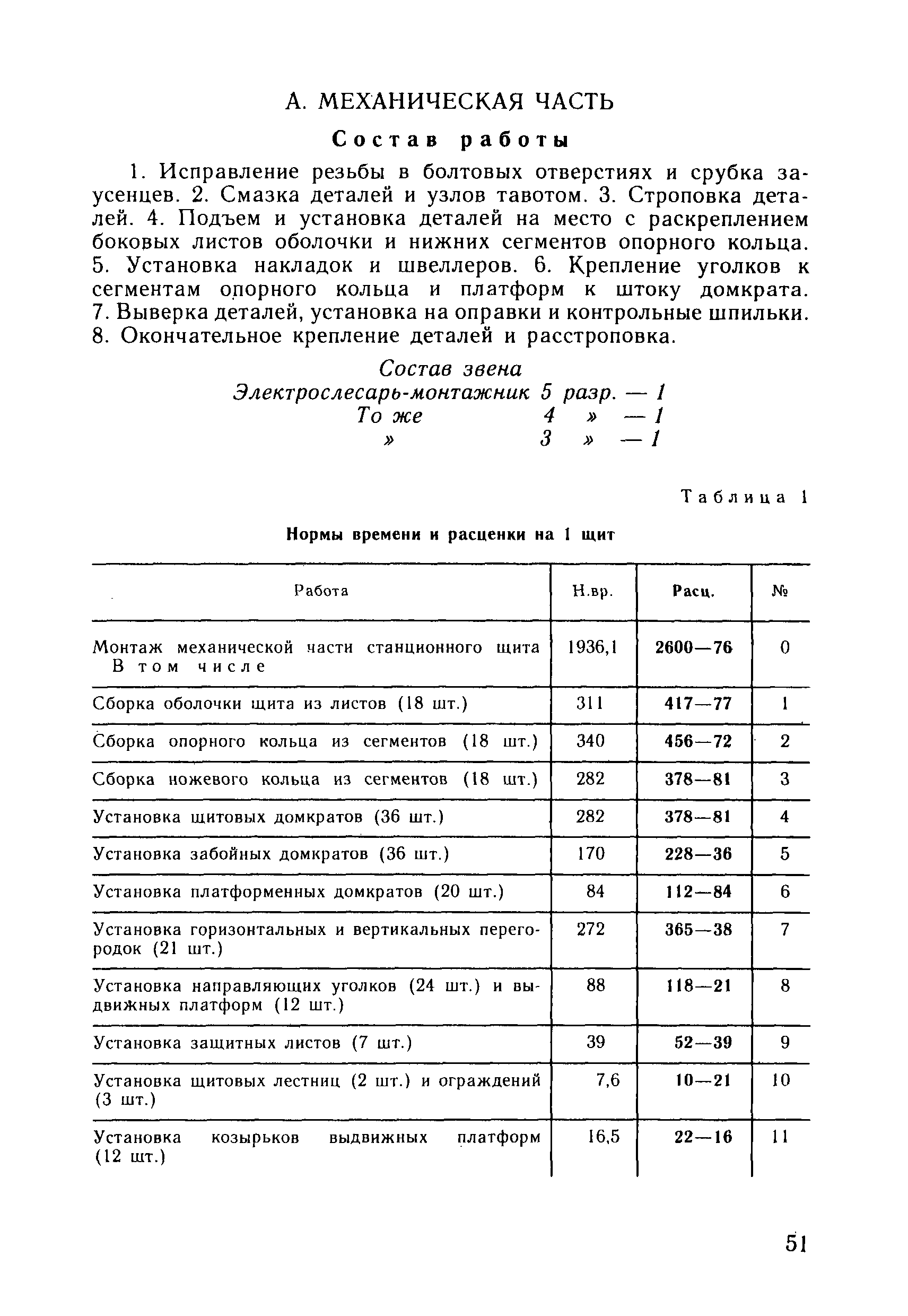 А. МЕХАНИЧЕСКАЯ ЧАСТЬ

Состав работы

1. Исправление резьбы в болтовых отверстиях и срубка заусенцев. 2. Смазка деталей и узлов тавотом. 3. Строповка деталей. 4. Подъем и установка деталей на место с раскреплением боковых листов оболочки и нижних сегментов опорного кольца. 5. Установка накладок и швеллеров. 6. Крепление уголков к сегментам опорного кольца и платформ к штоку домкрата. 7. Выверка деталей, установка на оправки и контрольные шпильки. 8. Окончательное крепление деталей и расстроповка.

Состав звена
Электрослесарь-монтажник 5 разр. — 1
То же 4 » — 1
» 3 » — 1

Таблица 1

Нормы времени и расценки на 1 щит

| Работа | Н.вр. | Расц. | № |
|---|---|---|---|
| Монтаж механической части станционного щита В том числе | 1936,1 | 2600—76 | 0 |
| Сборка оболочки щита из листов (18 шт.) | 311 | 417—77 | 1 |
| Сборка опорного кольца из сегментов (18 шт.) | 340 | 456—72 | 2 |
| Сборка ножевого кольца из сегментов (18 шт.) | 282 | 378—81 | 3 |
| Установка щитовых домкратов (36 шт.) | 282 | 378—81 | 4 |
| Установка забойных домкратов (36 шт.) | 170 | 228—36 | 5 |
| Установка платформенных домкратов (20 шт.) | 84 | 112—84 | 6 |
| Установка горизонтальных и вертикальных перегородок (21 шт.) | 272 | 365—38 | 7 |
| Установка направляющих уголков (24 шт.) и выдвижных платформ (12 шт.) | 88 | 118—21 | 8 |
| Установка защитных листов (7 шт.) | 39 | 52—39 | 9 |
| Установка щитовых лестниц (2 шт.) и ограждений (3 шт.) | 7,6 | 10—21 | 10 |
| Установка козырьков выдвижных платформ (12 шт.) | 16,5 | 22—16 | 11 |

51